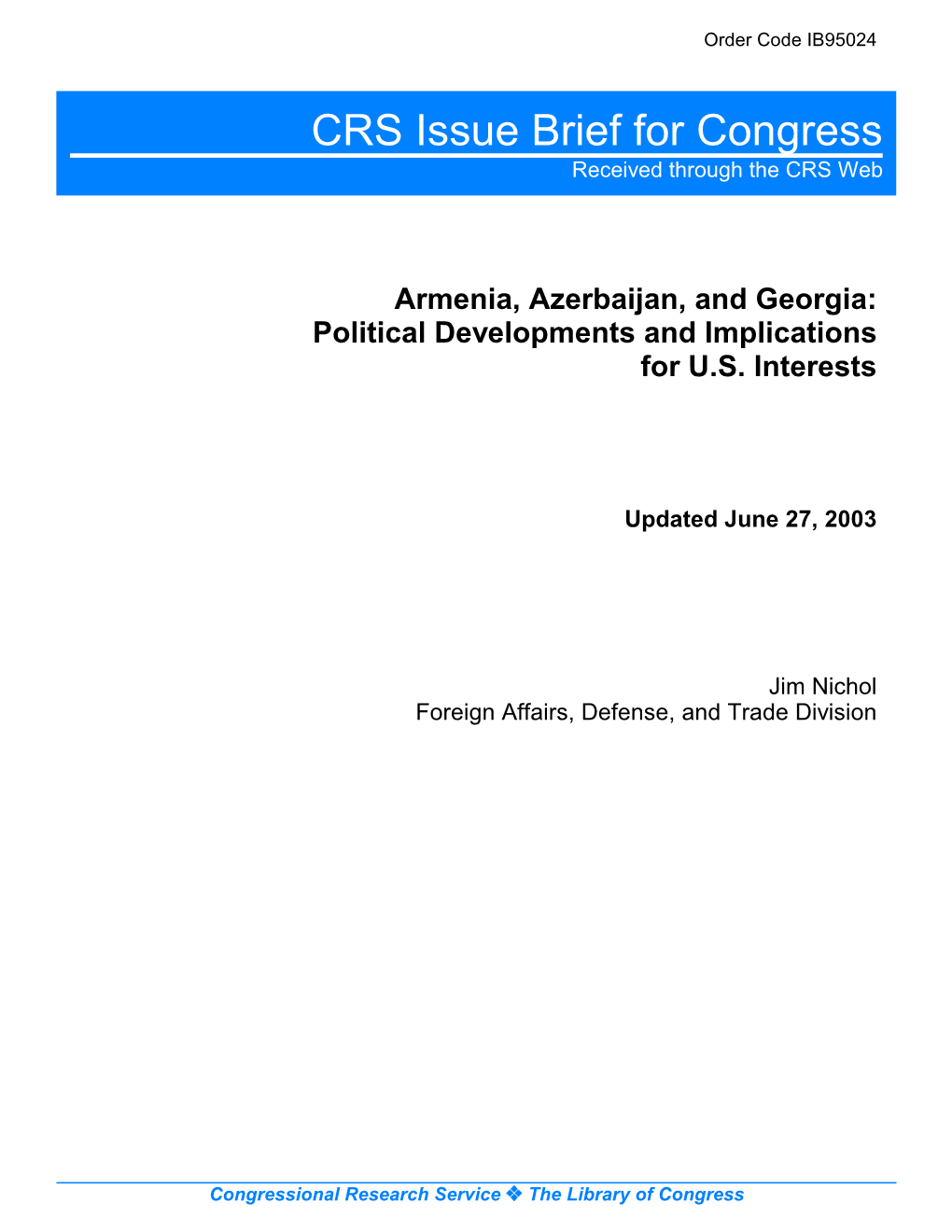 Order Code IB95024

CRS Issue Brief for Congress
Received through the CRS Web

Armenia, Azerbaijan, and Georgia: Political Developments and Implications for U.S. Interests

Updated June 27, 2003

Jim Nichol
Foreign Affairs, Defense, and Trade Division

Congressional Research Service ❖ The Library of Congress